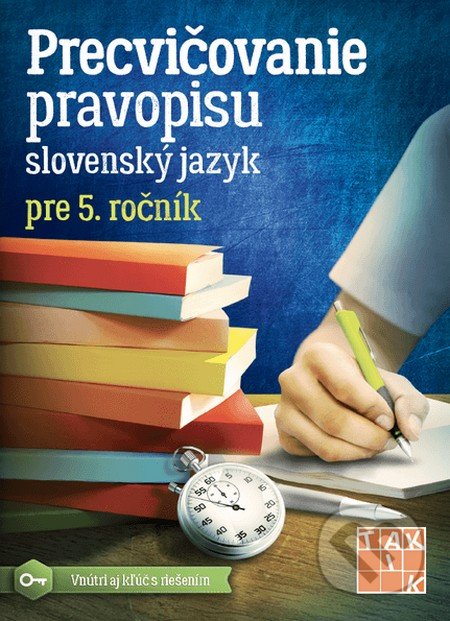 Precvičovanie pravopisu
slovenský jazyk
pre 5. ročník

60 5 10 15 20 25 30 35 40 45 50 55

Vnútri aj kľúč s riešením

TAKTIK